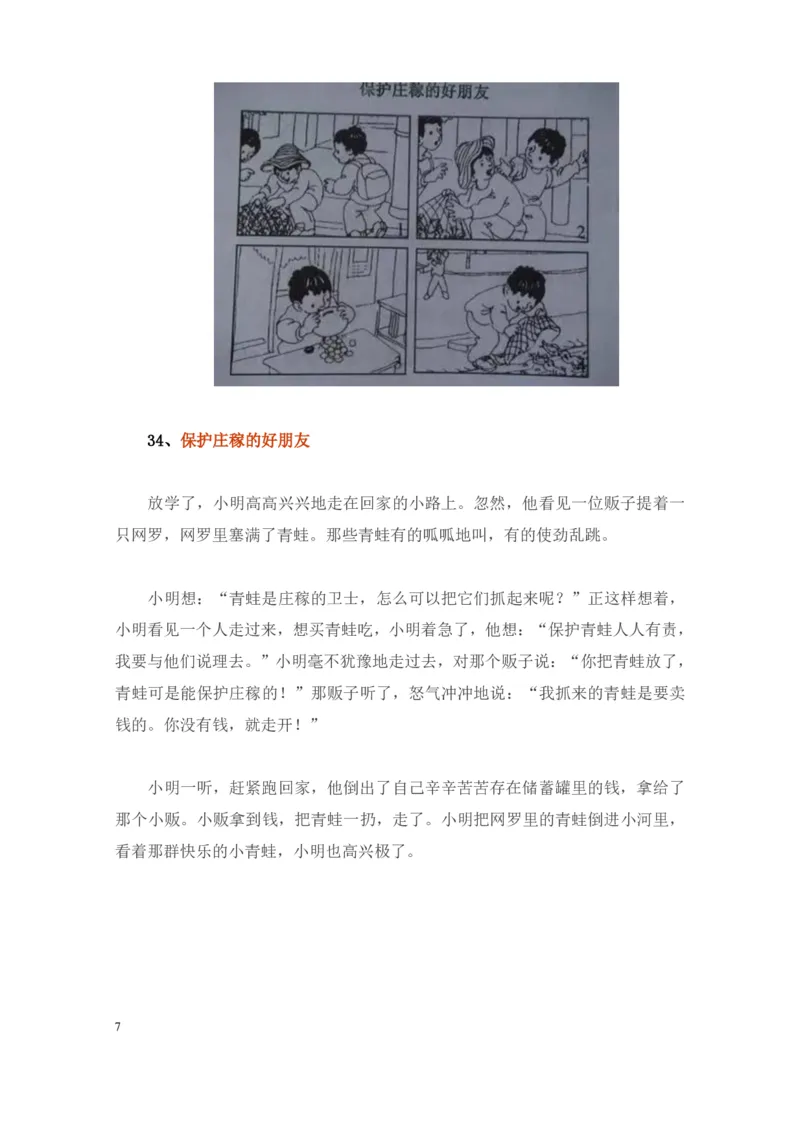 保护庄稼的好朋友

1

2

34、保护庄稼的好朋友

放学了，小明高高兴兴地走在回家的小路上。忽然，他看见一位贩子提着一只网罗，网罗里塞满了青蛙。那些青蛙有的呱呱地叫，有的使劲乱跳。

小明想：“青蛙是庄稼的卫士，怎么可以把它们抓起来呢？”正这样想着，小明看见一个人走过来，想买青蛙吃，小明着急了，他想：“保护青蛙人人有责，我要与他们说理去。”小明毫不犹豫地走过去，对那个贩子说：“你把青蛙放了，青蛙可是能保护庄稼的！”那贩子听了，怒气冲冲地说：“我抓来的青蛙是要卖钱的。你没有钱，就走开！”

小明一听，赶紧跑回家，他倒出了自己辛辛苦苦存在储蓄罐里的钱，拿给了那个小贩。小贩拿到钱，把青蛙一扔，走了。小明把网罗里的青蛙倒进小河里，看着那群快乐的小青蛙，小明也高兴极了。

7